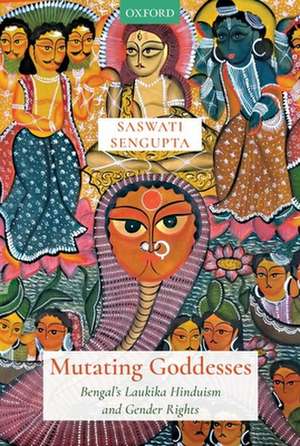 OXFORD

SASWATI SENGUPTA

Mutating Goddesses

Bengal's Laukika Hinduism and Gender Rights